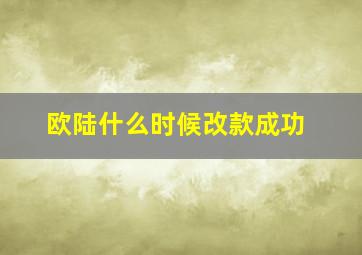 欧陆什么时候改款成功